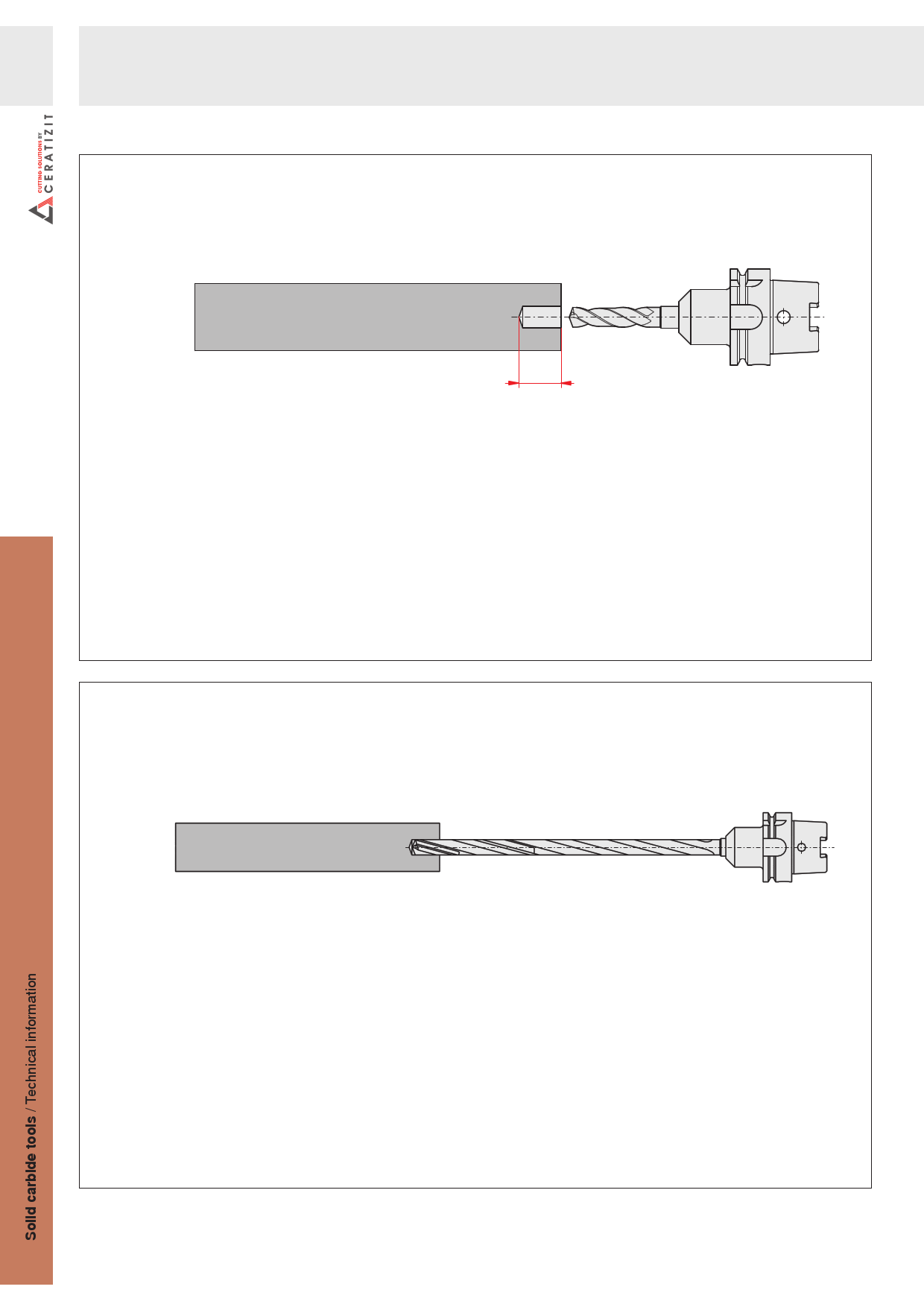 CUTTING SOLUTIONS BY CERATIZIT

Solid carbide tools / Technical information